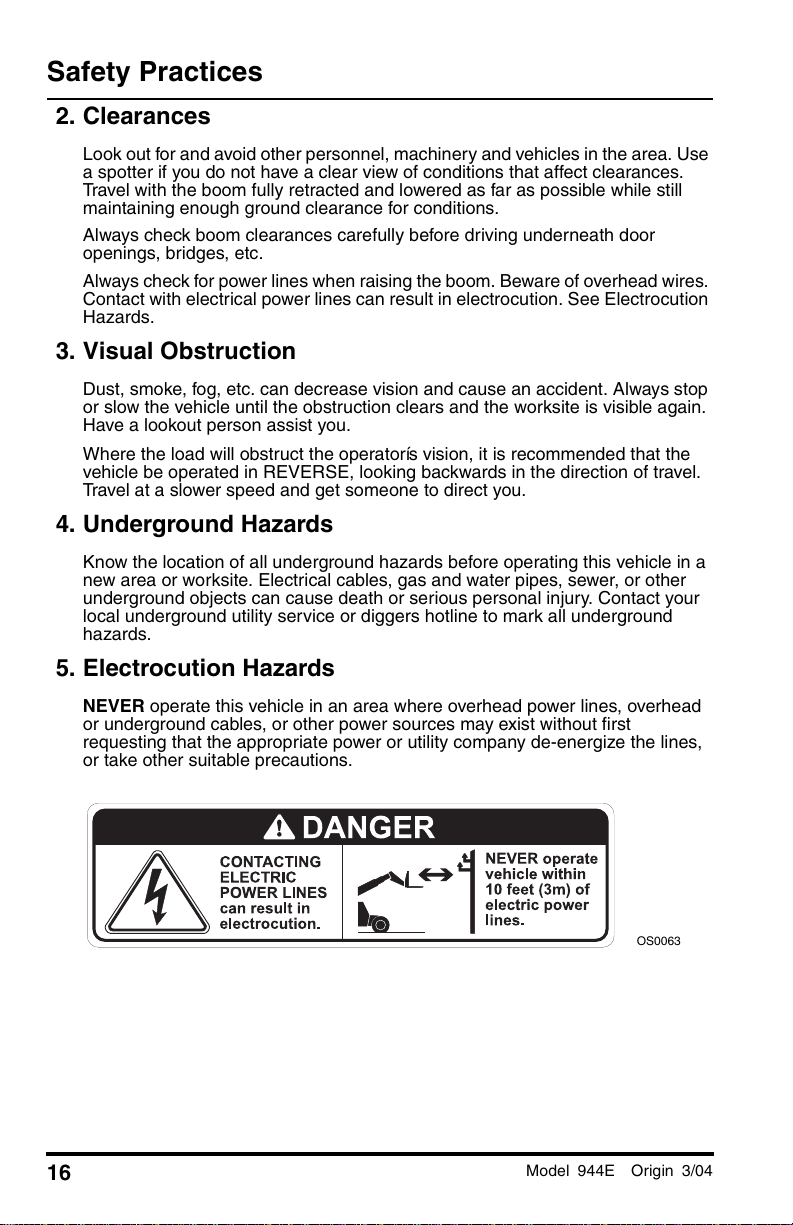 Safety Practices

2. Clearances

Look out for and avoid other personnel, machinery and vehicles in the area. Use a spotter if you do not have a clear view of conditions that affect clearances. Travel with the boom fully retracted and lowered as far as possible while still maintaining enough ground clearance for conditions.

Always check boom clearances carefully before driving underneath door openings, bridges, etc.

Always check for power lines when raising the boom. Beware of overhead wires. Contact with electrical power lines can result in electrocution. See Electrocution Hazards.

3. Visual Obstruction

Dust, smoke, fog, etc. can decrease vision and cause an accident. Always stop or slow the vehicle until the obstruction clears and the worksite is visible again. Have a lookout person assist you.

Where the load will obstruct the operatorís vision, it is recommended that the vehicle be operated in REVERSE, looking backwards in the direction of travel. Travel at a slower speed and get someone to direct you.

4. Underground Hazards

Know the location of all underground hazards before operating this vehicle in a new area or worksite. Electrical cables, gas and water pipes, sewer, or other underground objects can cause death or serious personal injury. Contact your local underground utility service or diggers hotline to mark all underground hazards.

5. Electrocution Hazards

NEVER operate this vehicle in an area where overhead power lines, overhead or underground cables, or other power sources may exist without first requesting that the appropriate power or utility company de-energize the lines, or take other suitable precautions.

DANGER

CONTACTING ELECTRIC POWER LINES can result in electrocution.

NEVER operate vehicle within 10 feet (3m) of electric power lines.

OS0063

16

Model 944E Origin 3/04